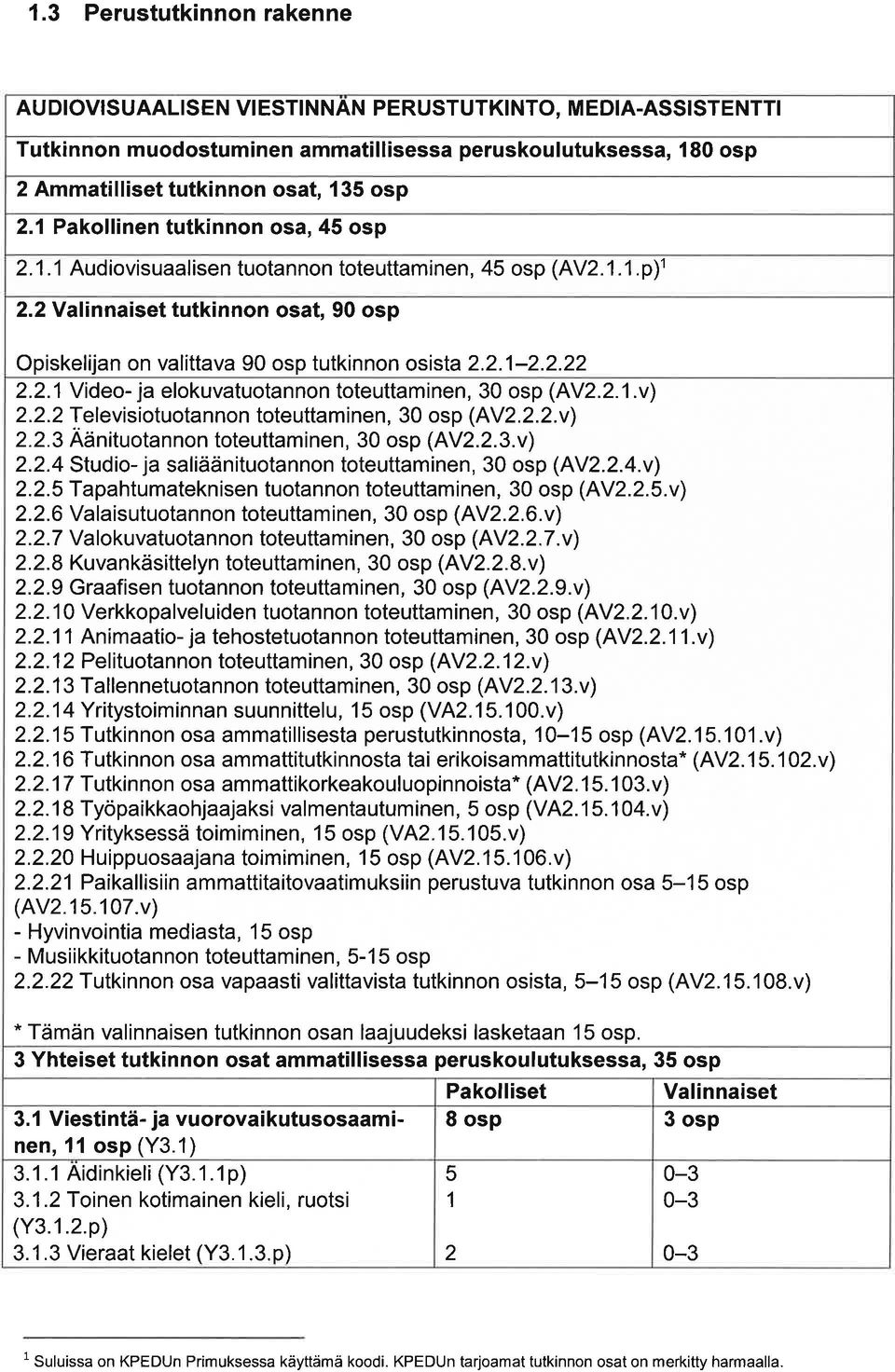 1.3 Perustutkinnon rakenne

AUDIOVISUAALISEN VIESTINNÄN PERUSTUTKINTO, MEDIA-ASSISTENTTI

Tutkinnon muodostuminen ammatillisessa peruskoulutuksessa, 180 osp

2 Ammatilliset tutkinnon osat, 135 osp

2.1 Pakollinen tutkinnon osa, 45 osp

2.1.1 Audiovisuaalisen tuotannon toteuttaminen, 45 osp (AV2.1.1.p)$^1$

2.2 Valinnaiset tutkinnon osat, 90 osp

Opiskelijan on valittava 90 osp tutkinnon osista 2.2.1–2.2.22
2.2.1 Video- ja elokuvatuotannon toteuttaminen, 30 osp (AV2.2.1.v)
2.2.2 Televisiotuotannon toteuttaminen, 30 osp (AV2.2.2.v)
2.2.3 Äänituotannon toteuttaminen, 30 osp (AV2.2.3.v)
2.2.4 Studio- ja saliäänituotannon toteuttaminen, 30 osp (AV2.2.4.v)
2.2.5 Tapahtumateknisen tuotannon toteuttaminen, 30 osp (AV2.2.5.v)
2.2.6 Valaisutuotannon toteuttaminen, 30 osp (AV2.2.6.v)
2.2.7 Valokuvatuotannon toteuttaminen, 30 osp (AV2.2.7.v)
2.2.8 Kuvankäsittelyn toteuttaminen, 30 osp (AV2.2.8.v)
2.2.9 Graafisen tuotannon toteuttaminen, 30 osp (AV2.2.9.v)
2.2.10 Verkkopalveluiden tuotannon toteuttaminen, 30 osp (AV2.2.10.v)
2.2.11 Animaatio- ja tehostetuotannon toteuttaminen, 30 osp (AV2.2.11.v)
2.2.12 Pelituotannon toteuttaminen, 30 osp (AV2.2.12.v)
2.2.13 Tallennetuotannon toteuttaminen, 30 osp (AV2.2.13.v)
2.2.14 Yritystoiminnan suunnittelu, 15 osp (VA2.15.100.v)
2.2.15 Tutkinnon osa ammatillisesta perustutkinnosta, 10–15 osp (AV2.15.101.v)
2.2.16 Tutkinnon osa ammattitutkinnosta tai erikoisammattitutkinnosta* (AV2.15.102.v)
2.2.17 Tutkinnon osa ammattikorkeakouluopinnoista* (AV2.15.103.v)
2.2.18 Työpaikkaohjaajaksi valmentautuminen, 5 osp (VA2.15.104.v)
2.2.19 Yrityksessä toimiminen, 15 osp (VA2.15.105.v)
2.2.20 Huippuosaajana toimiminen, 15 osp (AV2.15.106.v)
2.2.21 Paikallisiin ammattitaitovaatimuksiin perustuva tutkinnon osa 5–15 osp (AV2.15.107.v)
- Hyvinvointia mediasta, 15 osp
- Musiikkituotannon toteuttaminen, 5-15 osp
2.2.22 Tutkinnon osa vapaasti valittavista tutkinnon osista, 5–15 osp (AV2.15.108.v)

* Tämän valinnaisen tutkinnon osan laajuudeksi lasketaan 15 osp.

3 Yhteiset tutkinnon osat ammatillisessa peruskoulutuksessa, 35 osp

| | Pakolliset | Valinnaiset |
|---|---|---|
| 3.1 Viestintä- ja vuorovaikutusosaaminen, 11 osp (Y3.1) | 8 osp | 3 osp |
| 3.1.1 Äidinkieli (Y3.1.1p) | 5 | 0–3 |
| 3.1.2 Toinen kotimainen kieli, ruotsi (Y3.1.2.p) | 1 | 0–3 |
| 3.1.3 Vieraat kielet (Y3.1.3.p) | 2 | 0–3 |

$^1$ Suluissa on KPEDUn Primuksessa käyttämä koodi. KPEDUn tarjoamat tutkinnon osat on merkitty harmaalla.